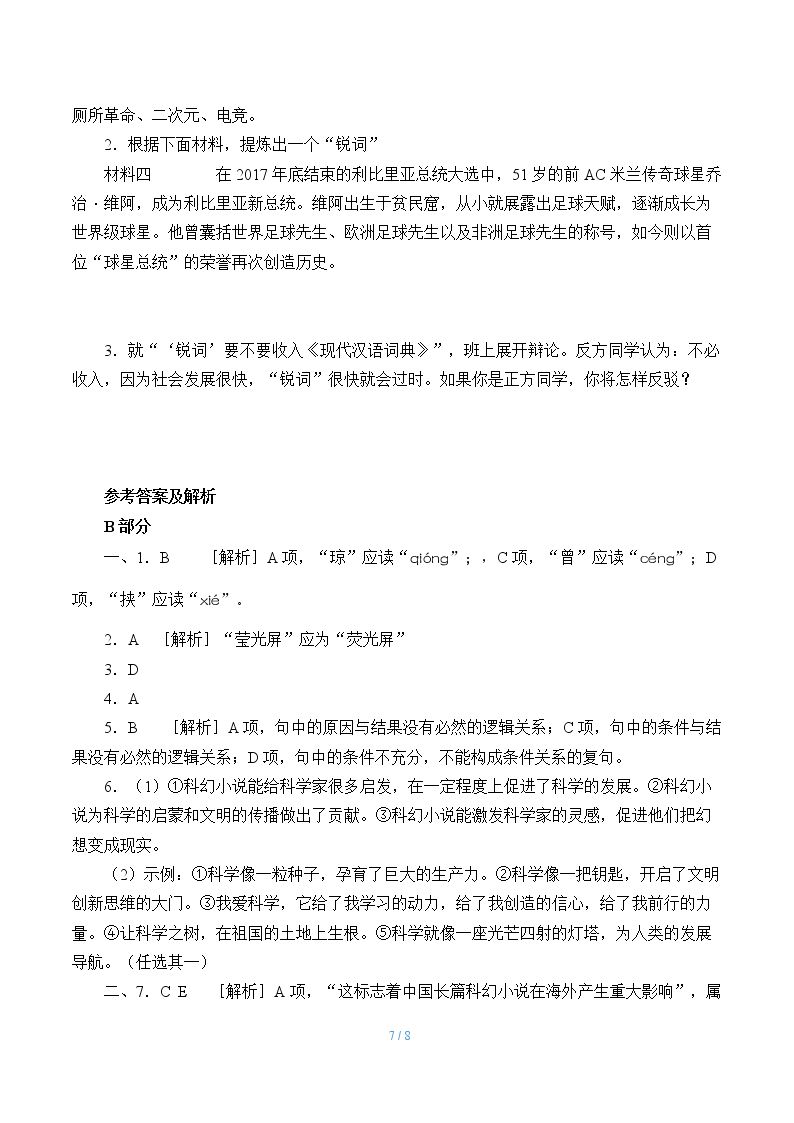 厕所革命、二次元、电竞。

2.根据下面材料，提炼出一个“锐词”

材料四 在2017年底结束的利比里亚总统大选中，51岁的前AC米兰传奇球星乔治·维阿，成为利比里亚新总统。维阿出生于贫民窟，从小就展露出足球天赋，逐渐成长为世界级球星。他曾囊括世界足球先生、欧洲足球先生以及非洲足球先生的称号，如今则以首位“球星总统”的荣誉再次创造历史。

3.就“‘锐词’要不要收入《现代汉语词典》”，班上展开辩论。反方同学认为：不必收入，因为社会发展很快，“锐词”很快就会过时。如果你是正方同学，你将怎样反驳？

参考答案及解析

B部分

一、1.B ［解析］A项，“琼”应读“qióng”；，C项，“曾”应读“céng”；D项，“挟”应读“xié”。

2.A ［解析］“莹光屏”应为“荧光屏”

3.D

4.A

5.B ［解析］A项，句中的原因与结果没有必然的逻辑关系；C项，句中的条件与结果没有必然的逻辑关系；D项，句中的条件不充分，不能构成条件关系的复句。

6.（1）①科幻小说能给科学家很多启发，在一定程度上促进了科学的发展。②科幻小说为科学的启蒙和文明的传播做出了贡献。③科幻小说能激发科学家的灵感，促进他们把幻想变成现实。

（2）示例：①科学像一粒种子，孕育了巨大的生产力。②科学像一把钥匙，开启了文明创新思维的大门。③我爱科学，它给了我学习的动力，给了我创造的信心，给了我前行的力量。④让科学之树，在祖国的土地上生根。⑤科学就像一座光芒四射的灯塔，为人类的发展导航。（任选其一）

二、7.C E ［解析］A项，“这标志着中国长篇科幻小说在海外产生重大影响”，属

7 / 8